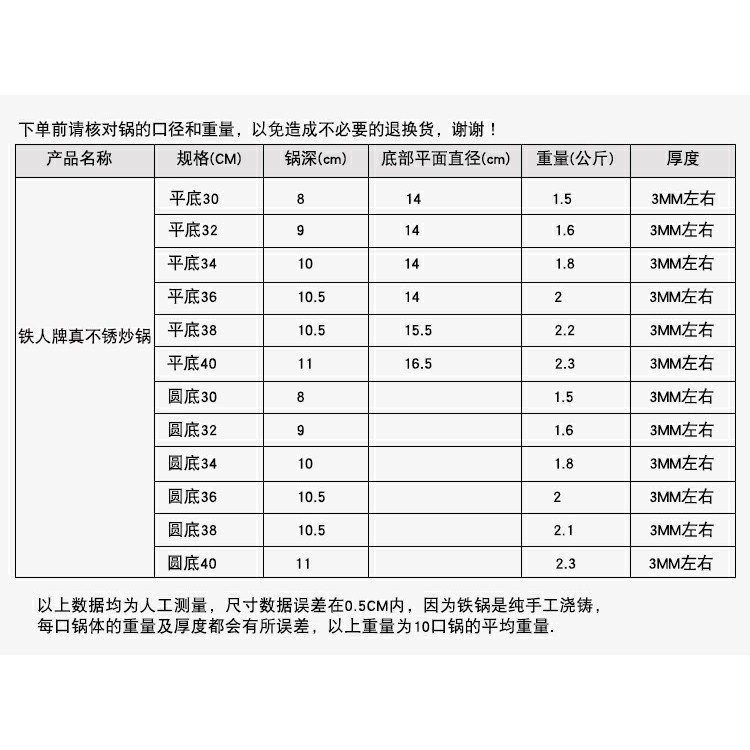 下单前请核对锅的口径和重量，以免造成不必要的退换货，谢谢！

| 产品名称 | 规格(CM) | 锅深(cm) | 底部平面直径(cm) | 重量(公斤) | 厚度 |
|---|---|---|---|---|---|
| 铁人牌真不锈炒锅 | 平底30 | 8 | 14 | 1.5 | 3MM左右 |
| | 平底32 | 9 | 14 | 1.6 | 3MM左右 |
| | 平底34 | 10 | 14 | 1.8 | 3MM左右 |
| | 平底36 | 10.5 | 14 | 2 | 3MM左右 |
| | 平底38 | 10.5 | 15.5 | 2.2 | 3MM左右 |
| | 平底40 | 11 | 16.5 | 2.3 | 3MM左右 |
| | 圆底30 | 8 | | 1.5 | 3MM左右 |
| | 圆底32 | 9 | | 1.6 | 3MM左右 |
| | 圆底34 | 10 | | 1.8 | 3MM左右 |
| | 圆底36 | 10.5 | | 2 | 3MM左右 |
| | 圆底38 | 10.5 | | 2.1 | 3MM左右 |
| | 圆底40 | 11 | | 2.3 | 3MM左右 |

以上数据均为人工测量，尺寸数据误差在0.5CM内，因为铁锅是纯手工浇铸，每口锅体的重量及厚度都会有所误差，以上重量为10口锅的平均重量.